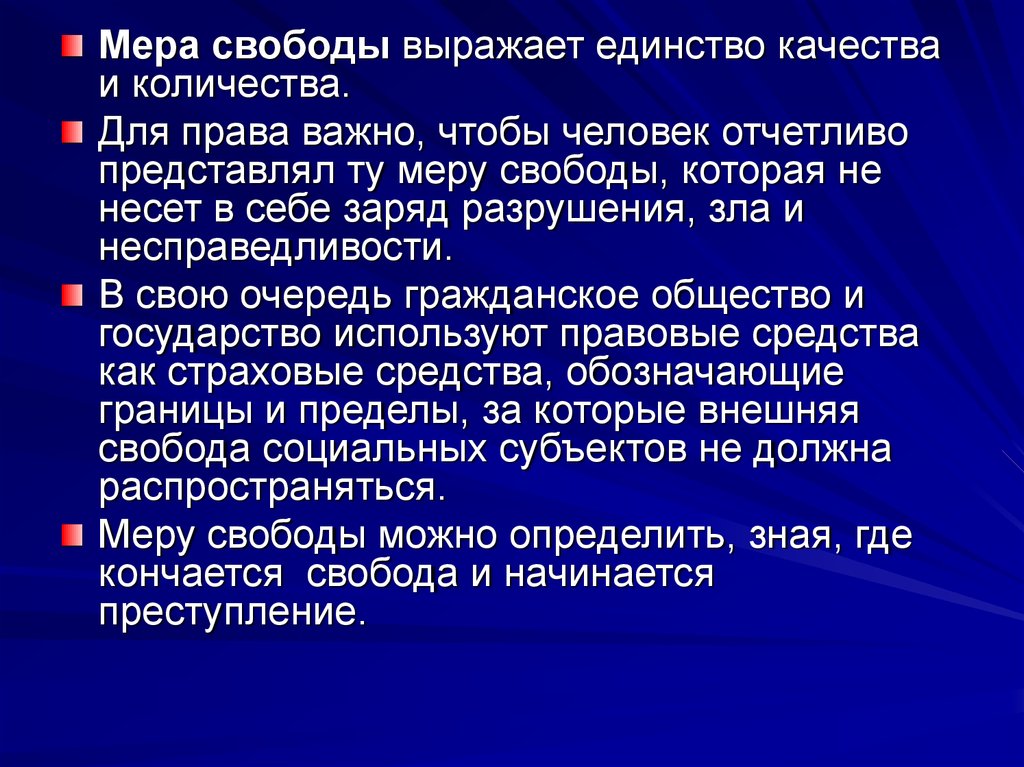 Мера свободы выражает единство качества и количества.

Для права важно, чтобы человек отчетливо представлял ту меру свободы, которая не несет в себе заряд разрушения, зла и несправедливости.

В свою очередь гражданское общество и государство используют правовые средства как страховые средства, обозначающие границы и пределы, за которые внешняя свобода социальных субъектов не должна распространяться.

Меру свободы можно определить, зная, где кончается  свобода и начинается преступление.